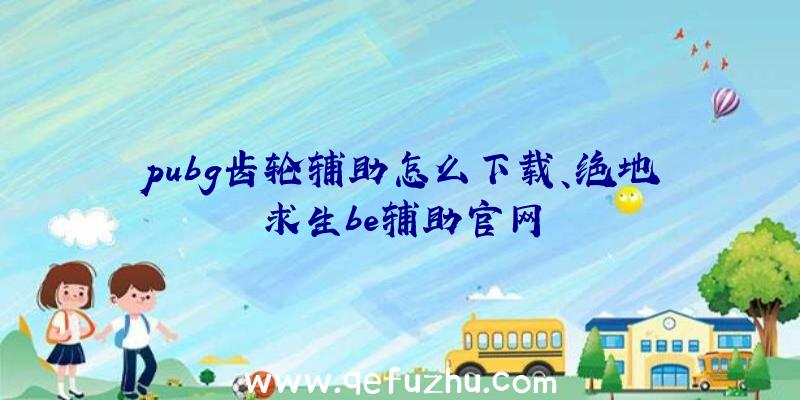 pubg齿轮辅助怎么下载、绝地求生be辅助官网

www.qefuzhu.com